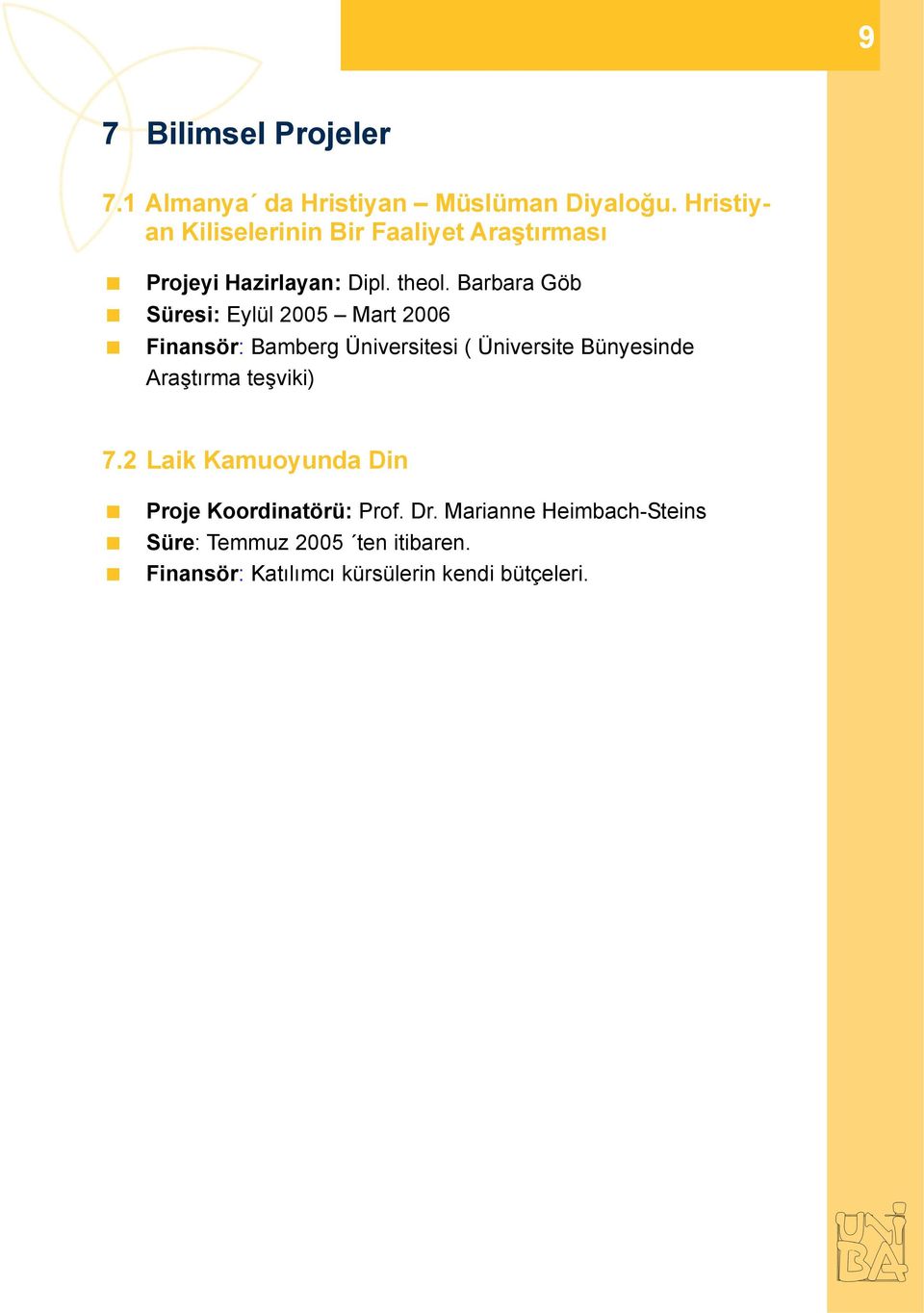 9

7 Bilimsel Projeler

7.1 Almanya´ da Hristiyan – Müslüman Diyaloğu. Hristiyan Kiliselerinin Bir Faaliyet Araştırması

Projeyi Hazirlayan: Dipl. theol. Barbara Göb
Süresi: Eylül 2005 – Mart 2006
Finansör: Bamberg Üniversitesi ( Üniversite Bünyesinde Araştırma teşviki)

7.2 Laik Kamuoyunda Din

Proje Koordinatörü: Prof. Dr. Marianne Heimbach-Steins
Süre: Temmuz 2005 ´ten itibaren.
Finansör: Katılımcı kürsülerin kendi bütçeleri.

UNI BA